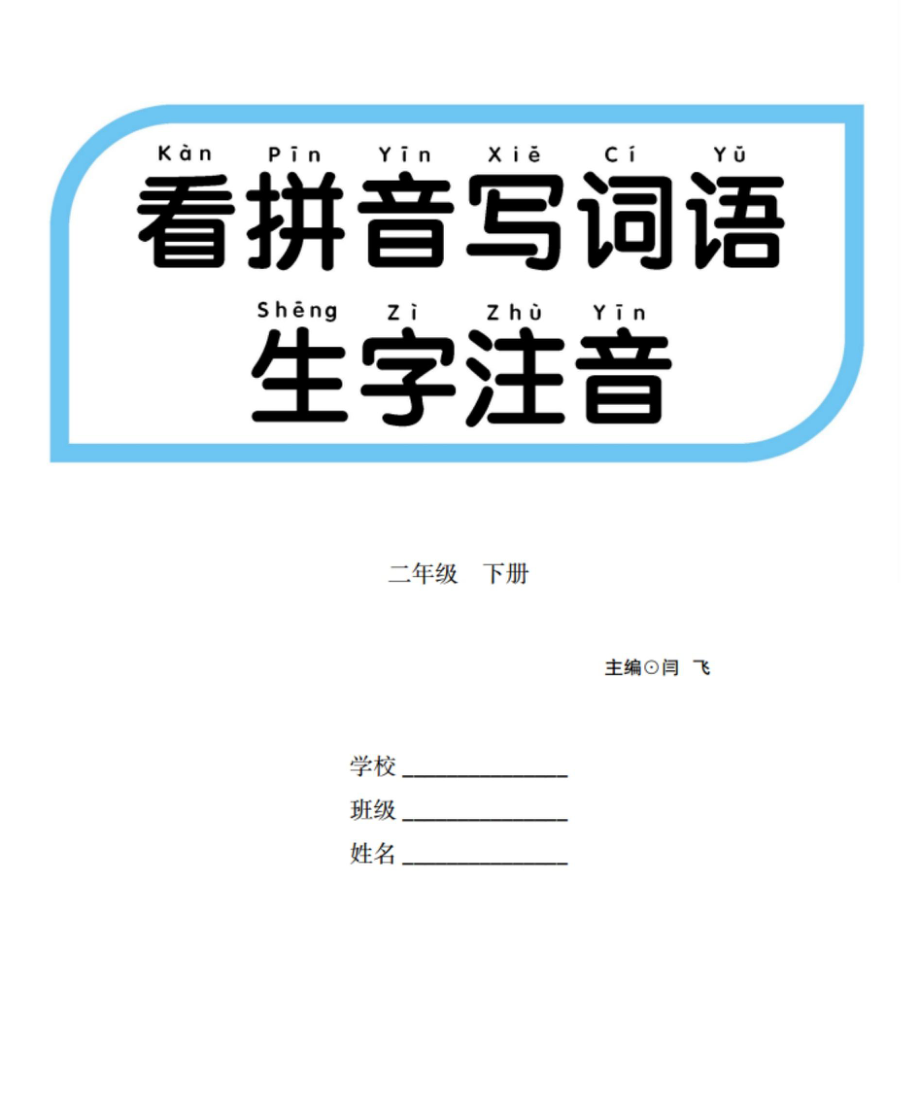 Kàn Pīn Yīn Xiě Cí Yǔ
看拼音写词语

Shēng Zì Zhù Yīn
生字注音

二年级 下册

主编⊙闫 飞

学校 ______________

班级 ______________

姓名 ______________